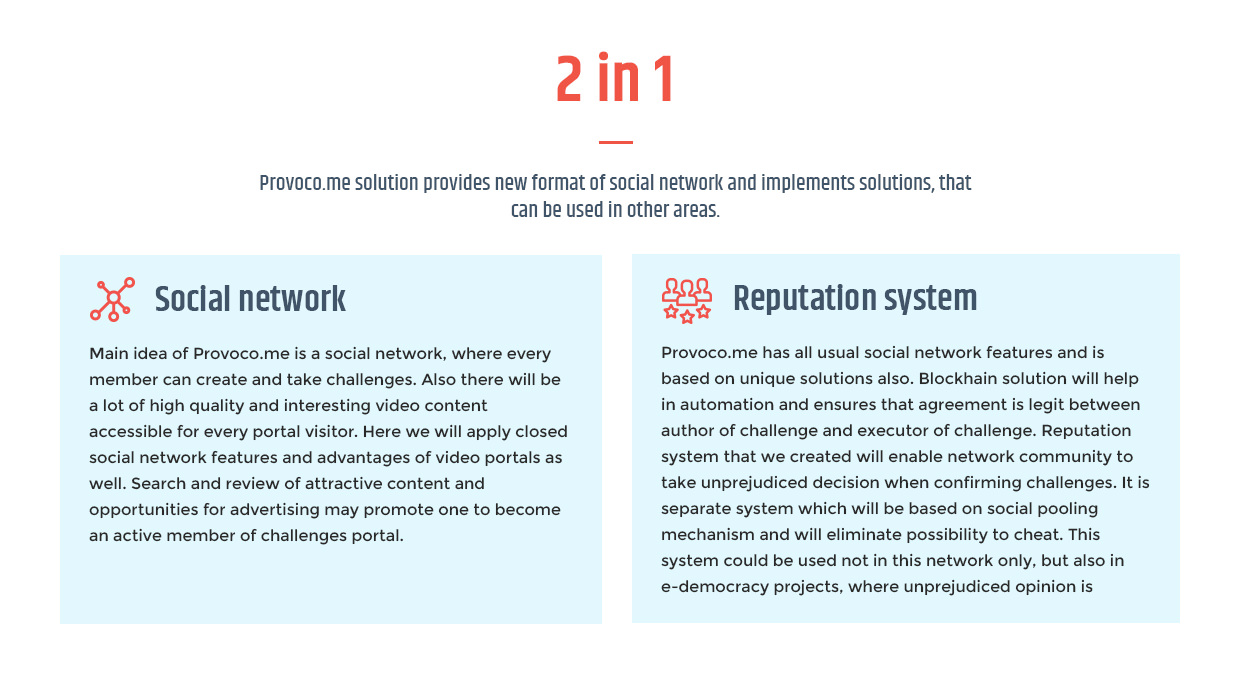 2 in 1

Provoco.me solution provides new format of social network and implements solutions, that can be used in other areas.

Social network

Main idea of Provoco.me is a social network, where every member can create and take challenges. Also there will be a lot of high quality and interesting video content accessible for every portal visitor. Here we will apply closed social network features and advantages of video portals as well. Search and review of attractive content and opportunities for advertising may promote one to become an active member of challenges portal.

Reputation system

Provoco.me has all usual social network features and is based on unique solutions also. Blockhain solution will help in automation and ensures that agreement is legit between author of challenge and executor of challenge. Reputation system that we created will enable network community to take unprejudiced decision when confirming challenges. It is separate system which will be based on social pooling mechanism and will eliminate possibility to cheat. This system could be used not in this network only, but also in e-democracy projects, where unprejudiced opinion is